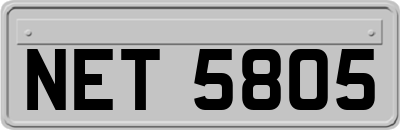 NET 5805